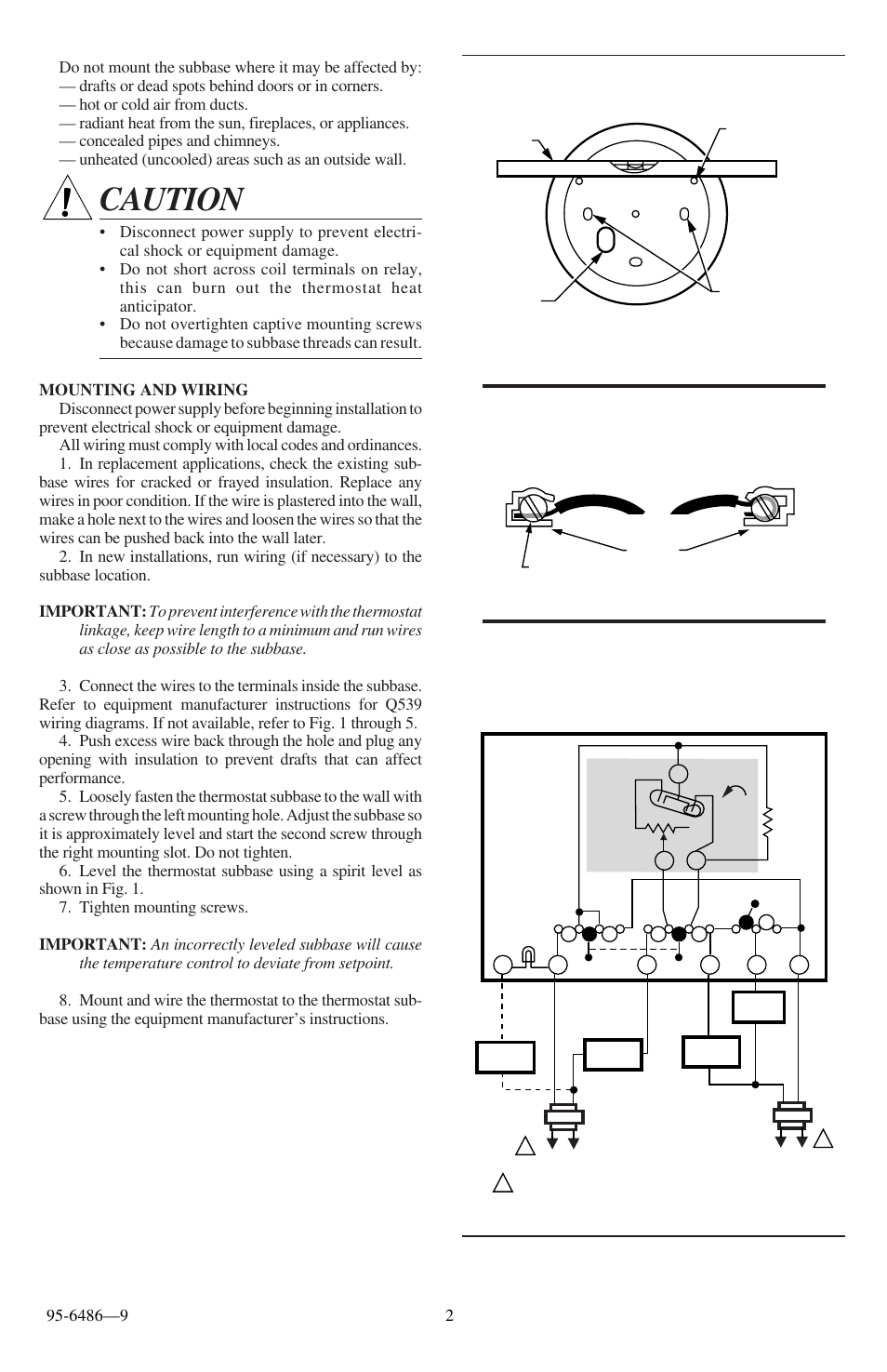 Do not mount the subbase where it may be affected by:
— drafts or dead spots behind doors or in corners.
— hot or cold air from ducts.
— radiant heat from the sun, fireplaces, or appliances.
— concealed pipes and chimneys.
— unheated (uncooled) areas such as an outside wall.

CAUTION

• Disconnect power supply to prevent electrical shock or equipment damage.
• Do not short across coil terminals on relay, this can burn out the thermostat heat anticipator.
• Do not overtighten captive mounting screws because damage to subbase threads can result.

MOUNTING AND WIRING
Disconnect power supply before beginning installation to prevent electrical shock or equipment damage.
All wiring must comply with local codes and ordinances.
1. In replacement applications, check the existing subbase wires for cracked or frayed insulation. Replace any wires in poor condition. If the wire is plastered into the wall, make a hole next to the wires and loosen the wires so that the wires can be pushed back into the wall later.
2. In new installations, run wiring (if necessary) to the subbase location.

IMPORTANT: To prevent interference with the thermostat linkage, keep wire length to a minimum and run wires as close as possible to the subbase.

3. Connect the wires to the terminals inside the subbase. Refer to equipment manufacturer instructions for Q539 wiring diagrams. If not available, refer to Fig. 1 through 5.
4. Push excess wire back through the hole and plug any opening with insulation to prevent drafts that can affect performance.
5. Loosely fasten the thermostat subbase to the wall with a screw through the left mounting hole. Adjust the subbase so it is approximately level and start the second screw through the right mounting slot. Do not tighten.
6. Level the thermostat subbase using a spirit level as shown in Fig. 1.
7. Tighten mounting screws.

IMPORTANT: An incorrectly leveled subbase will cause the temperature control to deviate from setpoint.

8. Mount and wire the thermostat to the thermostat subbase using the equipment manufacturer's instructions.

95-6486—9
2